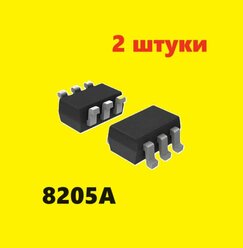 2 штуки

8205A